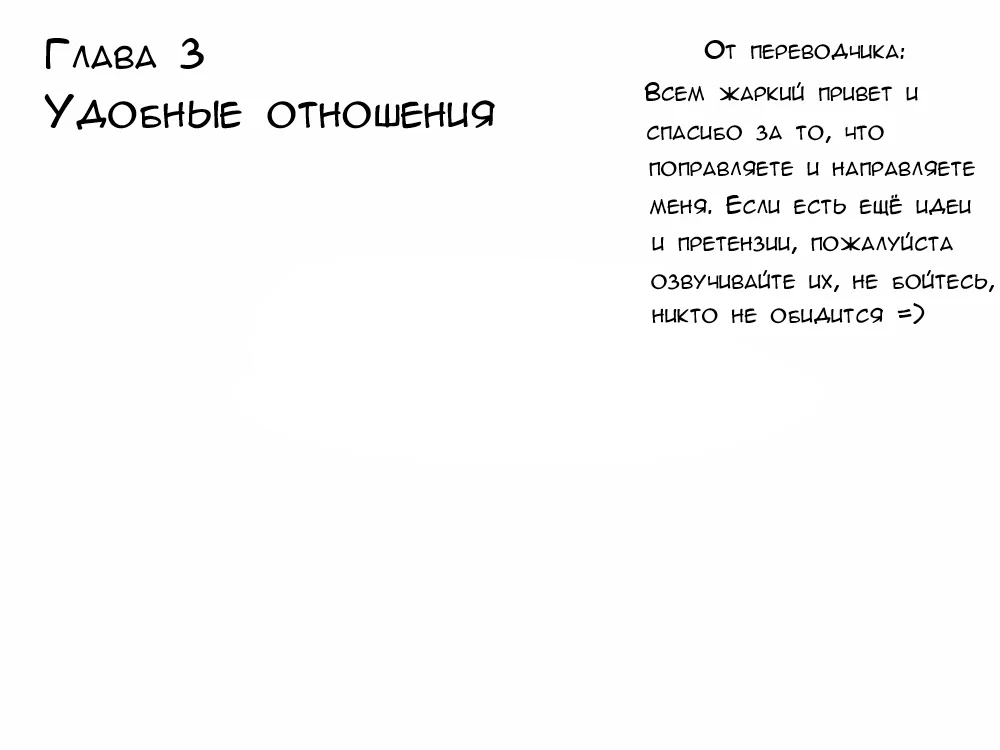 Глава 3
Удобные отношения

От переводчика:

Всем жаркий привет и спасибо за то, что поправляете и направляете меня. Если есть ещё идеи и претензии, пожалуйста озвучивайте их, не бойтесь, никто не обидится =)